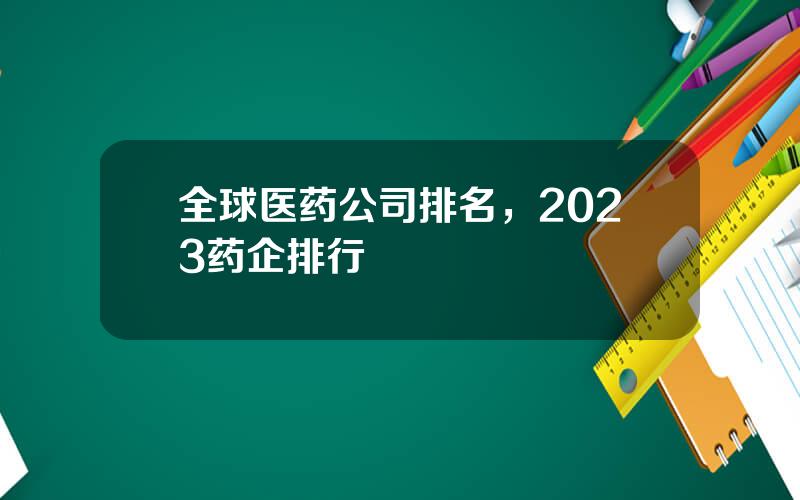 全球医药公司排名，2023药企排行